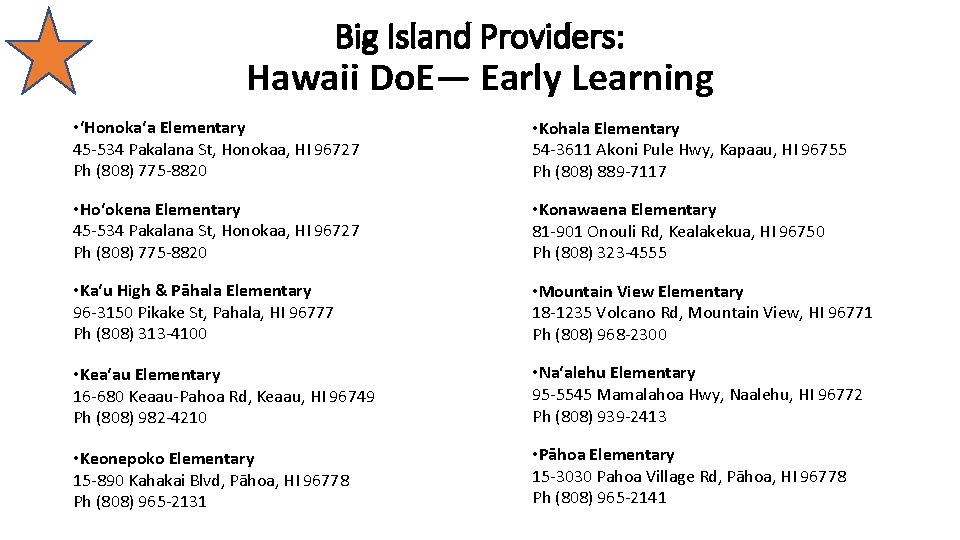 Big Island Providers:
Hawaii DoE— Early Learning

•'Honoka'a Elementary
45-534 Pakalana St, Honokaa, HI 96727
Ph (808) 775-8820

•Ho'okena Elementary
45-534 Pakalana St, Honokaa, HI 96727
Ph (808) 775-8820

•Ka'u High & Pāhala Elementary
96-3150 Pikake St, Pahala, HI 96777
Ph (808) 313-4100

•Kea'au Elementary
16-680 Keaau-Pahoa Rd, Keaau, HI 96749
Ph (808) 982-4210

•Keonepoko Elementary
15-890 Kahakai Blvd, Pāhoa, HI 96778
Ph (808) 965-2131

•Kohala Elementary
54-3611 Akoni Pule Hwy, Kapaau, HI 96755
Ph (808) 889-7117

•Konawaena Elementary
81-901 Onouli Rd, Kealakekua, HI 96750
Ph (808) 323-4555

•Mountain View Elementary
18-1235 Volcano Rd, Mountain View, HI 96771
Ph (808) 968-2300

•Na'alehu Elementary
95-5545 Mamalahoa Hwy, Naalehu, HI 96772
Ph (808) 939-2413

•Pāhoa Elementary
15-3030 Pahoa Village Rd, Pāhoa, HI 96778
Ph (808) 965-2141